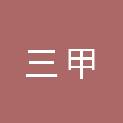 三甲